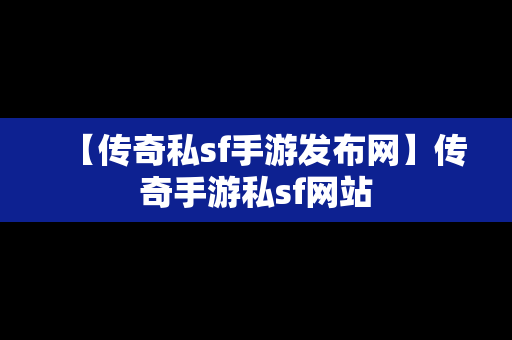 【传奇私sf手游发布网】传奇手游私sf网站